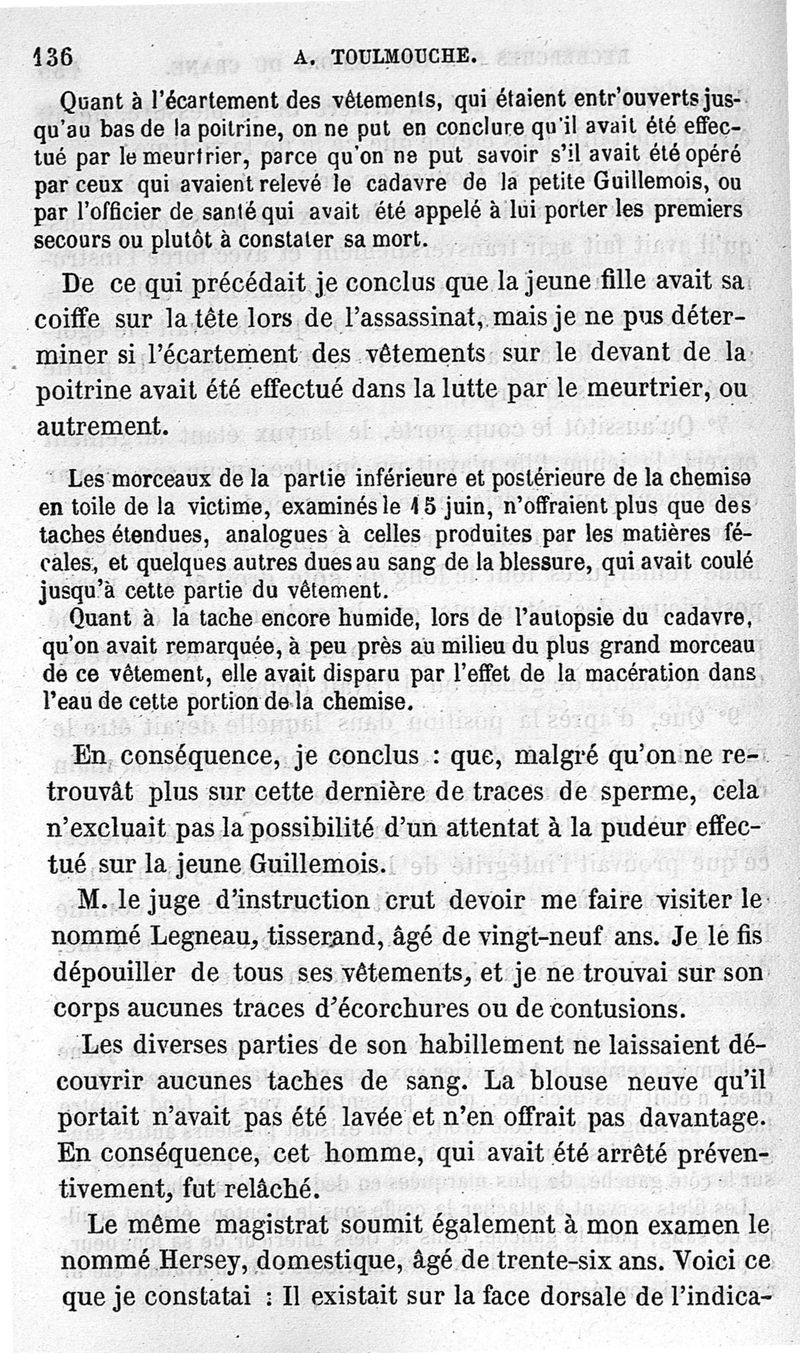 136 A. TOULMOUCHE.

Quant à l'écartement des vêtements, qui étaient entr'ouverts jusqu'au bas de la poitrine, on ne put en conclure qu'il avait été effectué par le meurtrier, parce qu'on ne put savoir s'il avait été opéré par ceux qui avaient relevé le cadavre de la petite Guillemois, ou par l'officier de santé qui avait été appelé à lui porter les premiers secours ou plutôt à constater sa mort.

De ce qui précédait je conclus que la jeune fille avait sa coiffe sur la tête lors de l'assassinat, mais je ne pus déterminer si l'écartement des vêtements sur le devant de la poitrine avait été effectué dans la lutte par le meurtrier, ou autrement.

Les morceaux de la partie inférieure et postérieure de la chemise en toile de la victime, examinés le 15 juin, n'offraient plus que des taches étendues, analogues à celles produites par les matières fécales, et quelques autres dues au sang de la blessure, qui avait coulé jusqu'à cette partie du vêtement.

Quant à la tache encore humide, lors de l'autopsie du cadavre, qu'on avait remarquée, à peu près au milieu du plus grand morceau de ce vêtement, elle avait disparu par l'effet de la macération dans l'eau de cette portion de la chemise.

En conséquence, je conclus : que, malgré qu'on ne retrouvât plus sur cette dernière de traces de sperme, cela n'excluait pas la possibilité d'un attentat à la pudeur effectué sur la jeune Guillemois.

M. le juge d'instruction crut devoir me faire visiter le nommé Legneau, tisserand, âgé de vingt-neuf ans. Je le fis dépouiller de tous ses vêtements, et je ne trouvai sur son corps aucunes traces d'écorchures ou de contusions.

Les diverses parties de son habillement ne laissaient découvrir aucunes taches de sang. La blouse neuve qu'il portait n'avait pas été lavée et n'en offrait pas davantage. En conséquence, cet homme, qui avait été arrêté préventivement, fut relâché.

Le même magistrat soumit également à mon examen le nommé Hersey, domestique, âgé de trente-six ans. Voici ce que je constatai : Il existait sur la face dorsale de l'indica-